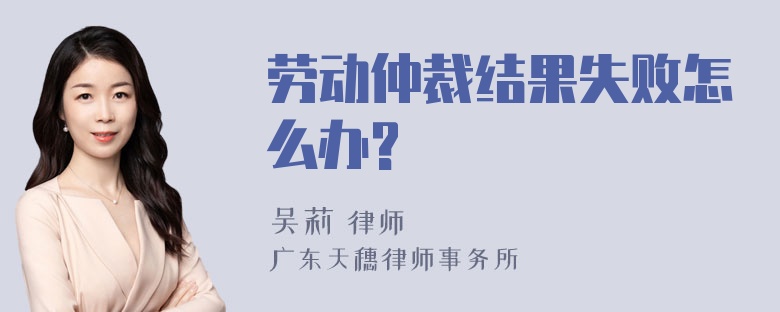 劳动仲裁结果失败怎么办?

吴莉 律师

广东天穗律师事务所